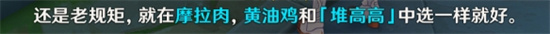 还是老规矩，就在摩拉肉，黄油鸡和「堆高高」中选一样就好。